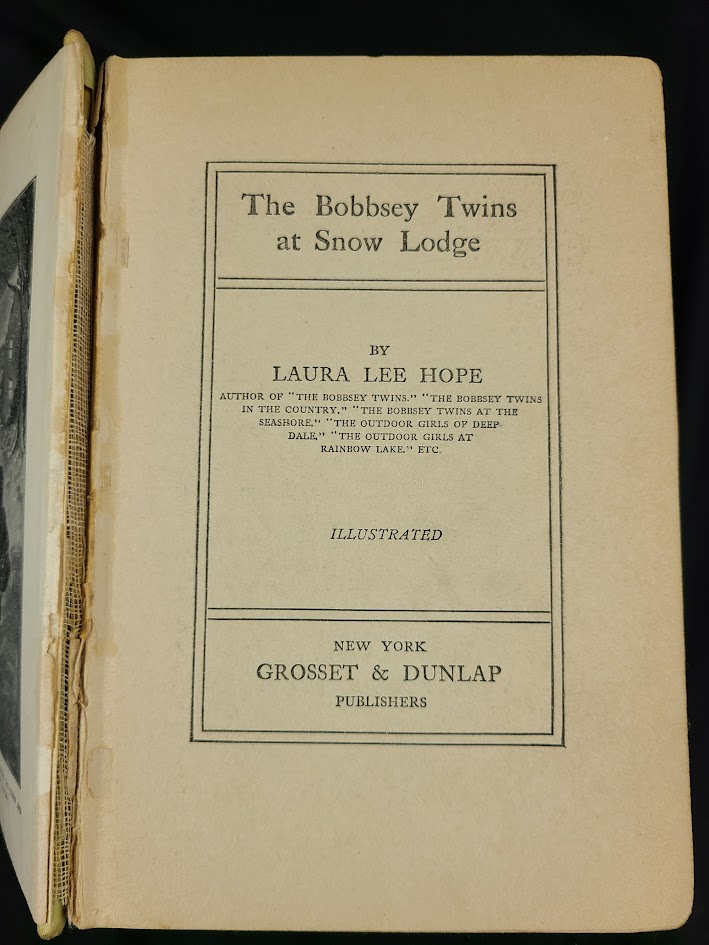 The Bobbsey Twins at Snow Lodge

BY

LAURA LEE HOPE

AUTHOR OF "THE BOBBSEY TWINS," "THE BOBBSEY TWINS IN THE COUNTRY," "THE BOBBSEY TWINS AT THE SEASHORE," "THE OUTDOOR GIRLS OF DEEPDALE," "THE OUTDOOR GIRLS AT RAINBOW LAKE," ETC.

ILLUSTRATED

NEW YORK

GROSSET & DUNLAP

PUBLISHERS